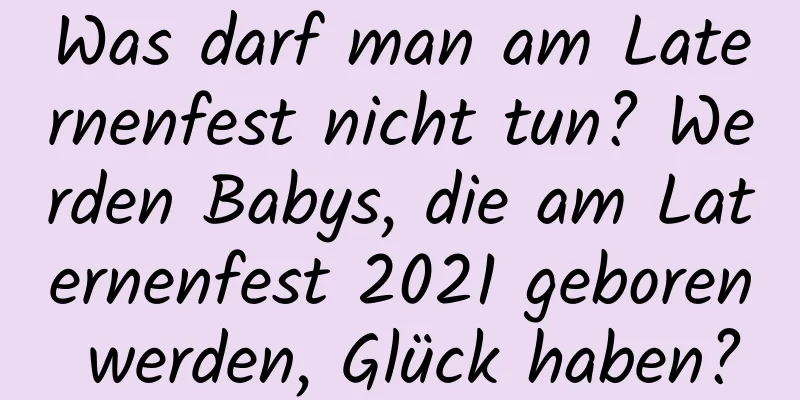 Was darf man am Laternenfest nicht tun? Werden Babys, die am Laternenfest 2021 geboren werden, Glück haben?